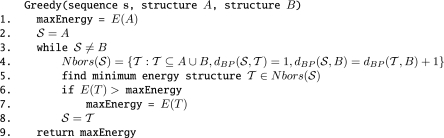 Greedy(sequence s, structure $A$, structure $B$)
1. maxEnergy = $E(A)$
2. $\mathcal{S} = A$
3. while $\mathcal{S} \neq B$
4. $Nbors(\mathcal{S}) = \{\mathcal{T} : \mathcal{T} \subseteq A \cup B, d_{BP}(\mathcal{S}, \mathcal{T}) = 1, d_{BP}(\mathcal{S}, B) = d_{BP}(\mathcal{T}, B) + 1\}$
5. find minimum energy structure $\mathcal{T} \in Nbors(\mathcal{S})$
6. if $E(T) >$ maxEnergy
7. maxEnergy = $E(T)$
8. $\mathcal{S} = \mathcal{T}$
9. return maxEnergy